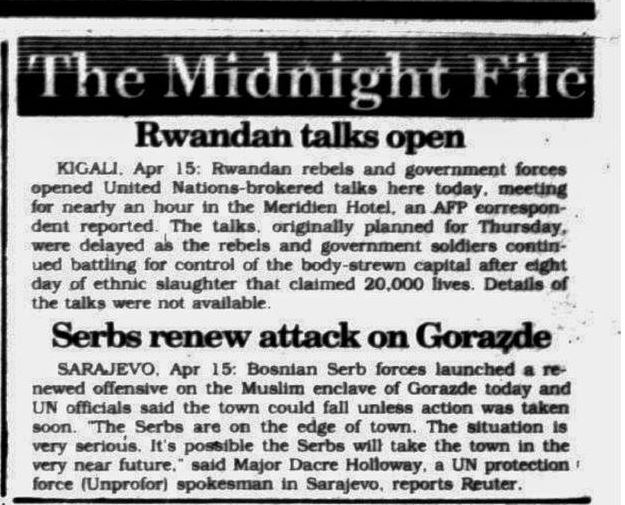 The Midnight File

Rwandan talks open

KIGALI, Apr 15: Rwandan rebels and government forces opened United Nations-brokered talks here today, meeting for nearly an hour in the Meridien Hotel, an AFP correspondent reported. The talks, originally planned for Thursday, were delayed as the rebels and government soldiers continued battling for control of the body-strewn capital after eight day of ethnic slaughter that claimed 20,000 lives. Details of the talks were not available.

Serbs renew attack on Gorazde

SARAJEVO, Apr 15: Bosnian Serb forces launched a renewed offensive on the Muslim enclave of Gorazde today and UN officials said the town could fall unless action was taken soon. "The Serbs are on the edge of town. The situation is very serious. It's possible the Serbs will take the town in the very near future," said Major Dacre Holloway, a UN protection force (Unprofor) spokesman in Sarajevo, reports Reuter.